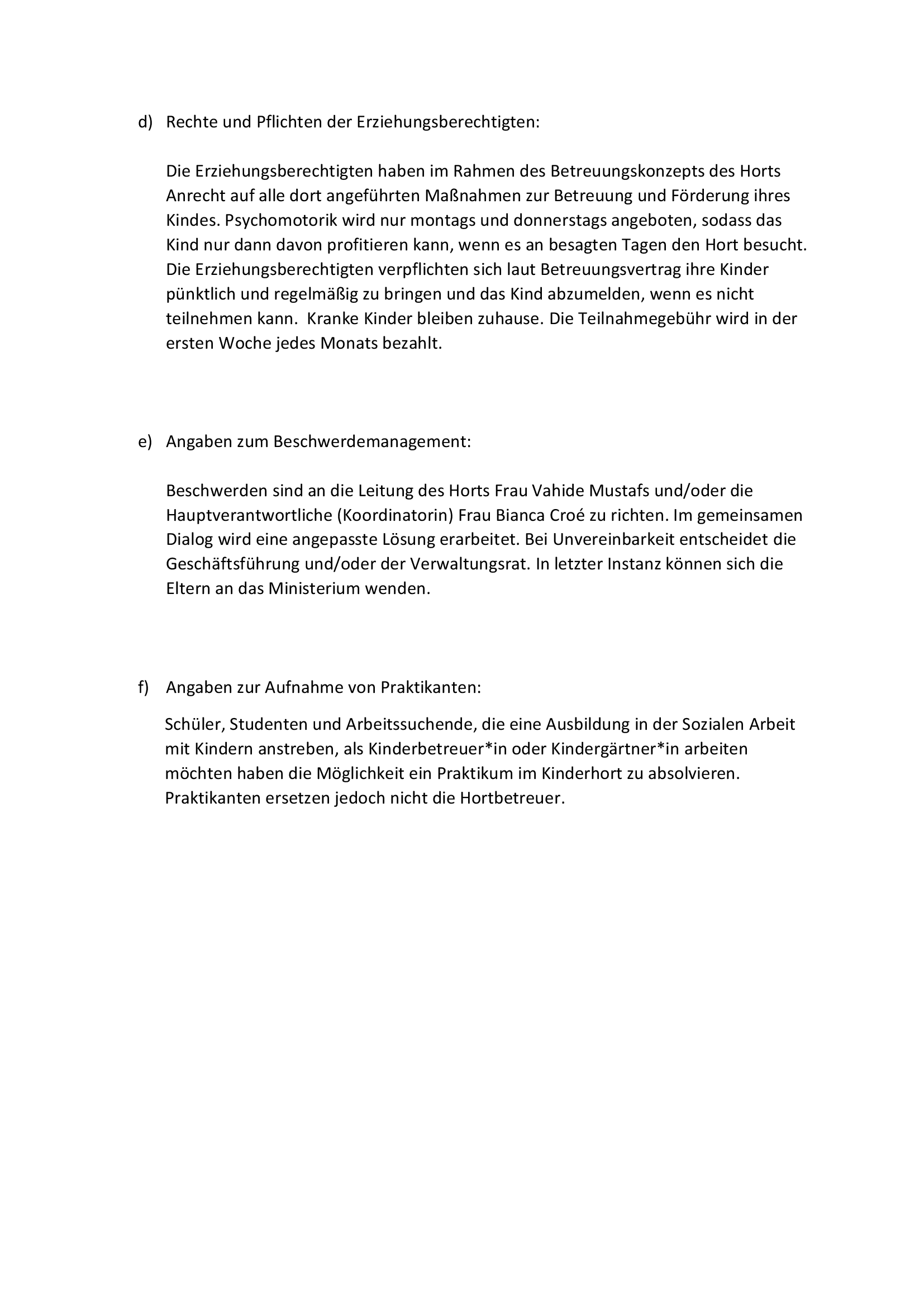 d) Rechte und Pflichten der Erziehungsberechtigten:

Die Erziehungsberechtigten haben im Rahmen des Betreuungskonzepts des Horts Anrecht auf alle dort angeführten Maßnahmen zur Betreuung und Förderung ihres Kindes. Psychomotorik wird nur montags und donnerstags angeboten, sodass das Kind nur dann davon profitieren kann, wenn es an besagten Tagen den Hort besucht. Die Erziehungsberechtigten verpflichten sich laut Betreuungsvertrag ihre Kinder pünktlich und regelmäßig zu bringen und das Kind abzumelden, wenn es nicht teilnehmen kann. Kranke Kinder bleiben zuhause. Die Teilnahmegebühr wird in der ersten Woche jedes Monats bezahlt.

e) Angaben zum Beschwerdemanagement:

Beschwerden sind an die Leitung des Horts Frau Vahide Mustafs und/oder die Hauptverantwortliche (Koordinatorin) Frau Bianca Croé zu richten. Im gemeinsamen Dialog wird eine angepasste Lösung erarbeitet. Bei Unvereinbarkeit entscheidet die Geschäftsführung und/oder der Verwaltungsrat. In letzter Instanz können sich die Eltern an das Ministerium wenden.

f) Angaben zur Aufnahme von Praktikanten:

Schüler, Studenten und Arbeitssuchende, die eine Ausbildung in der Sozialen Arbeit mit Kindern anstreben, als Kinderbetreuer*in oder Kindergärtner*in arbeiten möchten haben die Möglichkeit ein Praktikum im Kinderhort zu absolvieren. Praktikanten ersetzen jedoch nicht die Hortbetreuer.